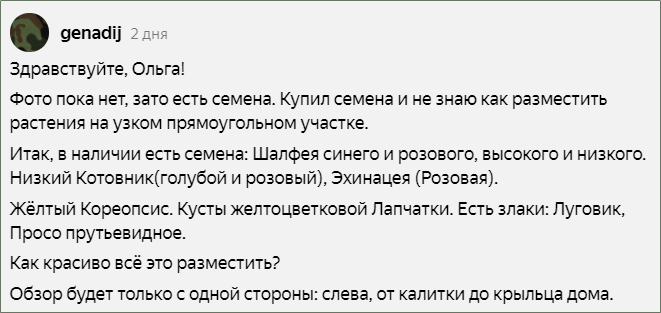 genadij 2 дня

Здравствуйте, Ольга!

Фото пока нет, зато есть семена. Купил семена и не знаю как разместить растения на узком прямоугольном участке.

Итак, в наличии есть семена: Шалфея синего и розового, высокого и низкого. Низкий Котовник(голубой и розовый), Эхинацея (Розовая).

Жёлтый Кореопсис. Кусты желтоцветковой Лапчатки. Есть злаки: Луговик, Просо прутьевидное.

Как красиво всё это разместить?

Обзор будет только с одной стороны: слева, от калитки до крыльца дома.